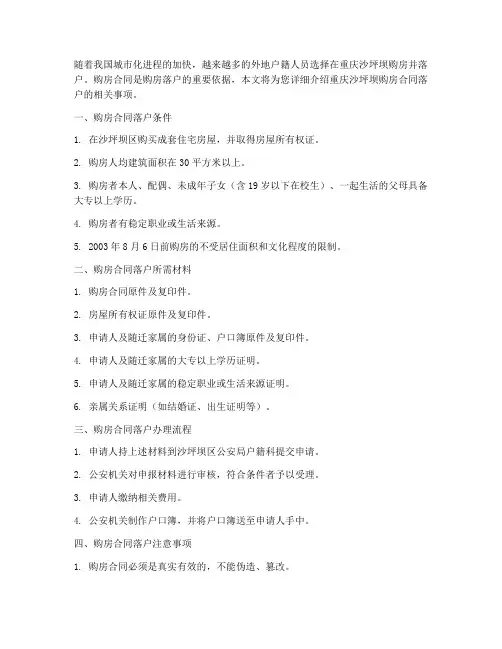 随着我国城市化进程的加快，越来越多的外地户籍人员选择在重庆沙坪坝购房并落户。购房合同是购房落户的重要依据，本文将为您详细介绍重庆沙坪坝购房合同落户的相关事项。

一、购房合同落户条件

1. 在沙坪坝区购买成套住宅房屋，并取得房屋所有权证。

2. 购房人均建筑面积在 30 平方米以上。

3. 购房者本人、配偶、未成年子女（含 19 岁以下在校生）、一起生活的父母具备大专以上学历。

4. 购房者有稳定职业或生活来源。

5. 2003 年 8 月 6 日前购房的不受居住面积和文化程度的限制。

二、购房合同落户所需材料

1. 购房合同原件及复印件。

2. 房屋所有权证原件及复印件。

3. 申请人及随迁家属的身份证、户口簿原件及复印件。

4. 申请人及随迁家属的大专以上学历证明。

5. 申请人及随迁家属的稳定职业或生活来源证明。

6. 亲属关系证明（如结婚证、出生证明等）。

三、购房合同落户办理流程

1. 申请人持上述材料到沙坪坝区公安局户籍科提交申请。

2. 公安机关对申报材料进行审核，符合条件者予以受理。

3. 申请人缴纳相关费用。

4. 公安机关制作户口簿，并将户口簿送至申请人手中。

四、购房合同落户注意事项

1. 购房合同必须是真实有效的，不能伪造、篡改。